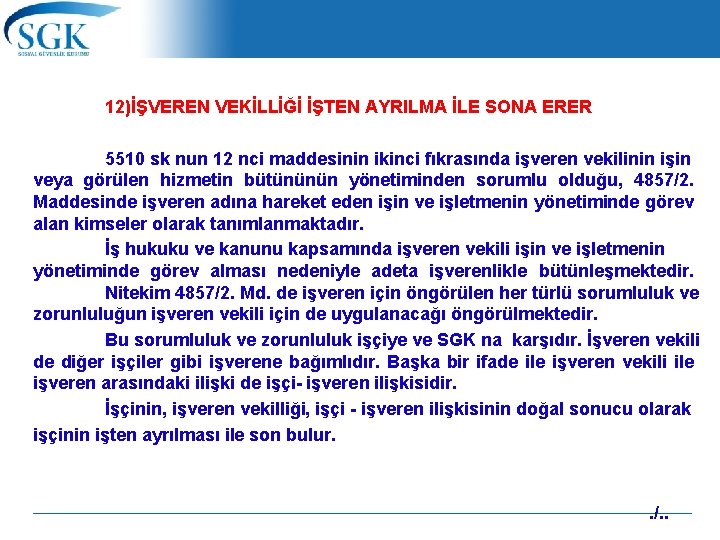 SGK
SOSYAL GÜVENLİK KURUMU

12)İŞVEREN VEKİLLİĞİ İŞTEN AYRILMA İLE SONA ERER

5510 sk nun 12 nci maddesinin ikinci fıkrasında işveren vekilinin işin veya görülen hizmetin bütününün yönetiminden sorumlu olduğu, 4857/2. Maddesinde işveren adına hareket eden işin ve işletmenin yönetiminde görev alan kimseler olarak tanımlanmaktadır.

İş hukuku ve kanunu kapsamında işveren vekili işin ve işletmenin yönetiminde görev alması nedeniyle adeta işverenlikle bütünleşmektedir. Nitekim 4857/2. Md. de işveren için öngörülen her türlü sorumluluk ve zorunluluğun işveren vekili için de uygulanacağı öngörülmektedir.

Bu sorumluluk ve zorunluluk işçiye ve SGK na karşıdır. İşveren vekili de diğer işçiler gibi işverene bağımlıdır. Başka bir ifade ile işveren vekili ile işveren arasındaki ilişki de işçi- işveren ilişkisidir.

İşçinin, işveren vekilliği, işçi - işveren ilişkisinin doğal sonucu olarak işçinin işten ayrılması ile son bulur.

./..